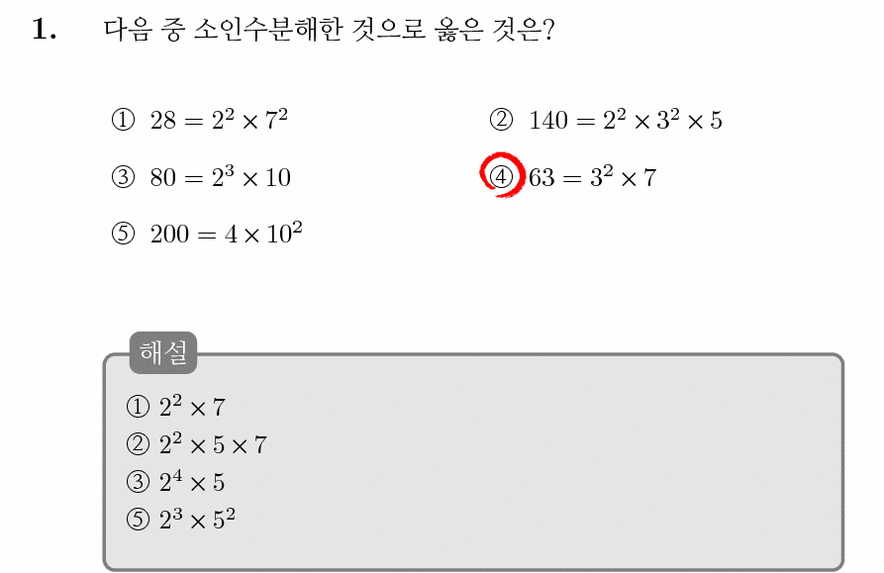 1. 다음 중 소인수분해한 것으로 옳은 것은?

① $28 = 2^2 \times 7^2$

② $140 = 2^2 \times 3^2 \times 5$

③ $80 = 2^3 \times 10$

④ $63 = 3^2 \times 7$

⑤ $200 = 4 \times 10^2$

해설

① $2^2 \times 7$
② $2^2 \times 5 \times 7$
③ $2^4 \times 5$
⑤ $2^3 \times 5^2$